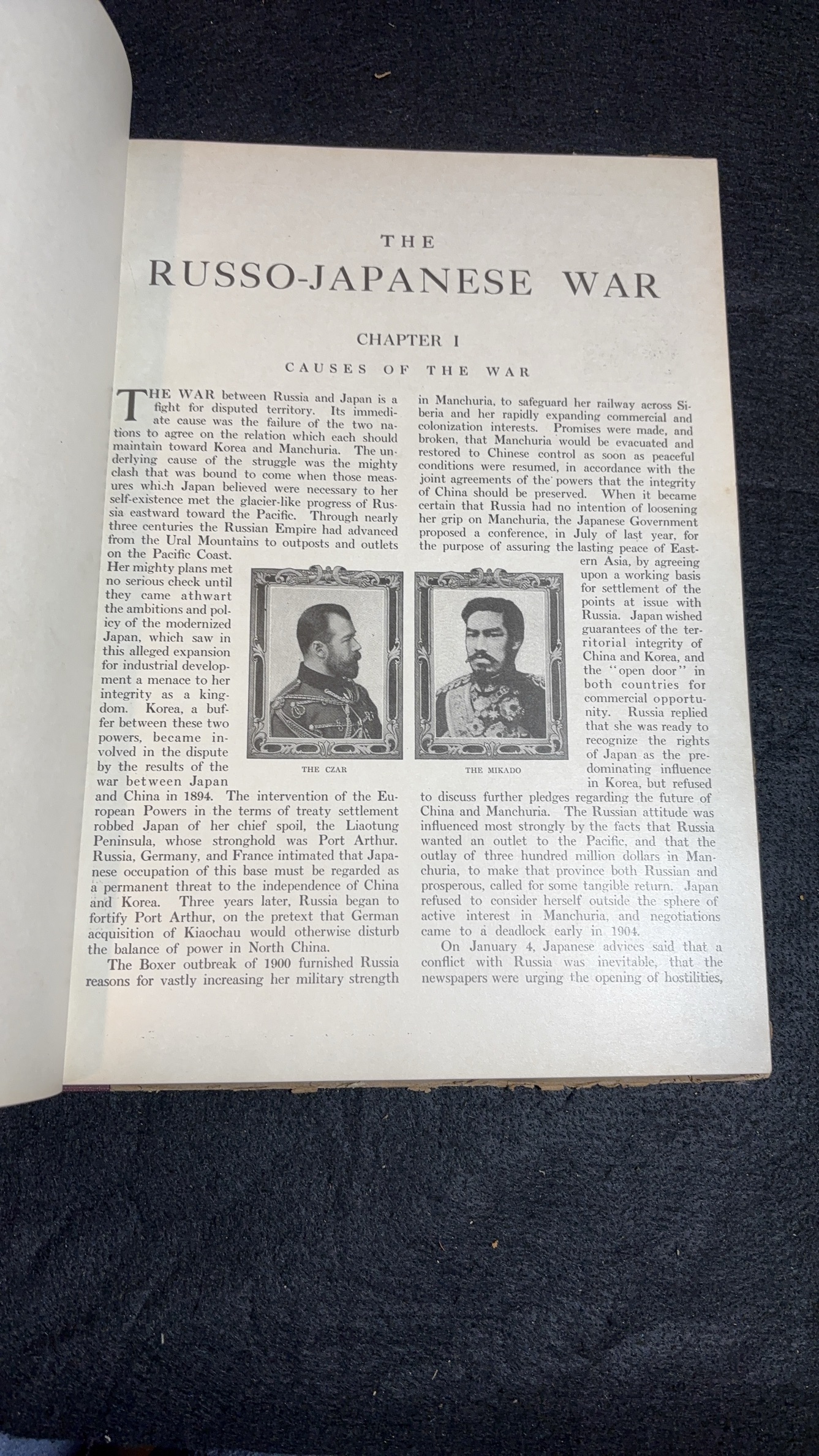 THE

RUSSO-JAPANESE WAR

CHAPTER I

CAUSES OF THE WAR

THE WAR between Russia and Japan is a fight for disputed territory. Its immediate cause was the failure of the two nations to agree on the relation which each should maintain toward Korea and Manchuria. The underlying cause of the struggle was the mighty clash that was bound to come when those measures which Japan believed were necessary to her self-existence met the glacier-like progress of Russia eastward toward the Pacific. Through nearly three centuries the Russian Empire had advanced from the Ural Mountains to outposts and outlets on the Pacific Coast. Her mighty plans met no serious check until they came athwart the ambitions and policy of the modernized Japan, which saw in this alleged expansion for industrial development a menace to her integrity as a kingdom. Korea, a buffer between these two powers, became involved in the dispute by the results of the war between Japan and China in 1894. The intervention of the European Powers in the terms of treaty settlement robbed Japan of her chief spoil, the Liaotung Peninsula, whose stronghold was Port Arthur. Russia, Germany, and France intimated that Japanese occupation of this base must be regarded as a permanent threat to the independence of China and Korea. Three years later, Russia began to fortify Port Arthur, on the pretext that German acquisition of Kiaochau would otherwise disturb the balance of power in North China.

The Boxer outbreak of 1900 furnished Russia reasons for vastly increasing her military strength in Manchuria, to safeguard her railway across Siberia and her rapidly expanding commercial and colonization interests. Promises were made, and broken, that Manchuria would be evacuated and restored to Chinese control as soon as peaceful conditions were resumed, in accordance with the joint agreements of the powers that the integrity of China should be preserved. When it became certain that Russia had no intention of loosening her grip on Manchuria, the Japanese Government proposed a conference, in July of last year, for the purpose of assuring the lasting peace of Eastern Asia, by agreeing upon a working basis for settlement of the points at issue with Russia. Japan wished guarantees of the territorial integrity of China and Korea, and the "open door" in both countries for commercial opportunity. Russia replied that she was ready to recognize the rights of Japan as the predominating influence in Korea, but refused to discuss further pledges regarding the future of China and Manchuria. The Russian attitude was influenced most strongly by the facts that Russia wanted an outlet to the Pacific, and that the outlay of three hundred million dollars in Manchuria, to make that province both Russian and prosperous, called for some tangible return. Japan refused to consider herself outside the sphere of active interest in Manchuria, and negotiations came to a deadlock early in 1904.

On January 4, Japanese advices said that a conflict with Russia was inevitable, that the newspapers were urging the opening of hostilities,

THE CZAR

THE MIKADO